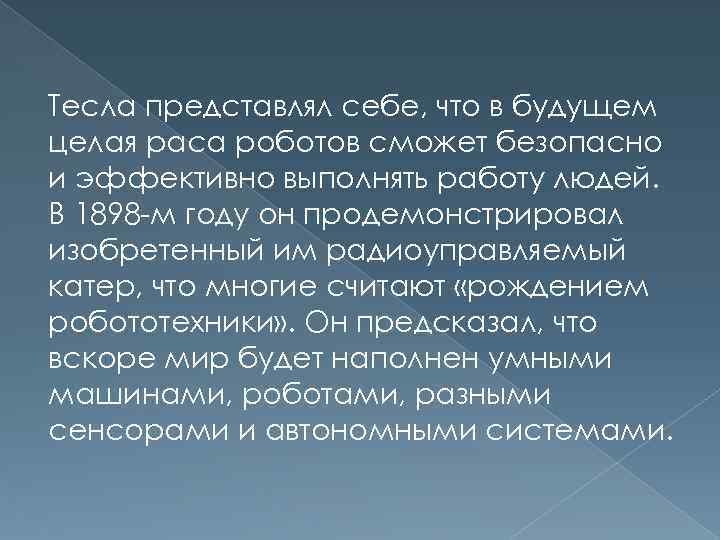 Тесла представлял себе, что в будущем целая раса роботов сможет безопасно и эффективно выполнять работу людей. В 1898-м году он продемонстрировал изобретенный им радиоуправляемый катер, что многие считают «рождением робототехники». Он предсказал, что вскоре мир будет наполнен умными машинами, роботами, разными сенсорами и автономными системами.